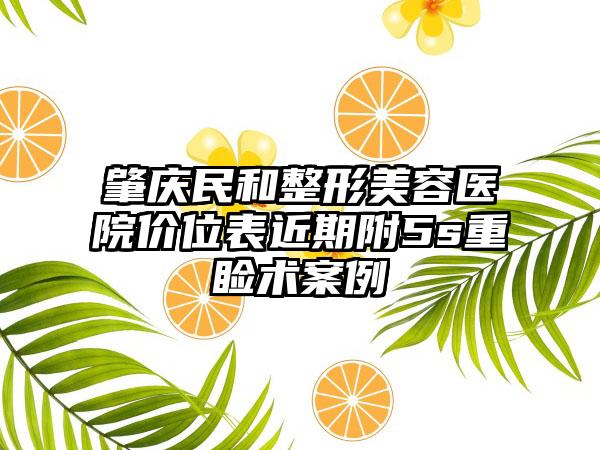 肇庆民和整形美容医院价位表近期附5s重睑术案例